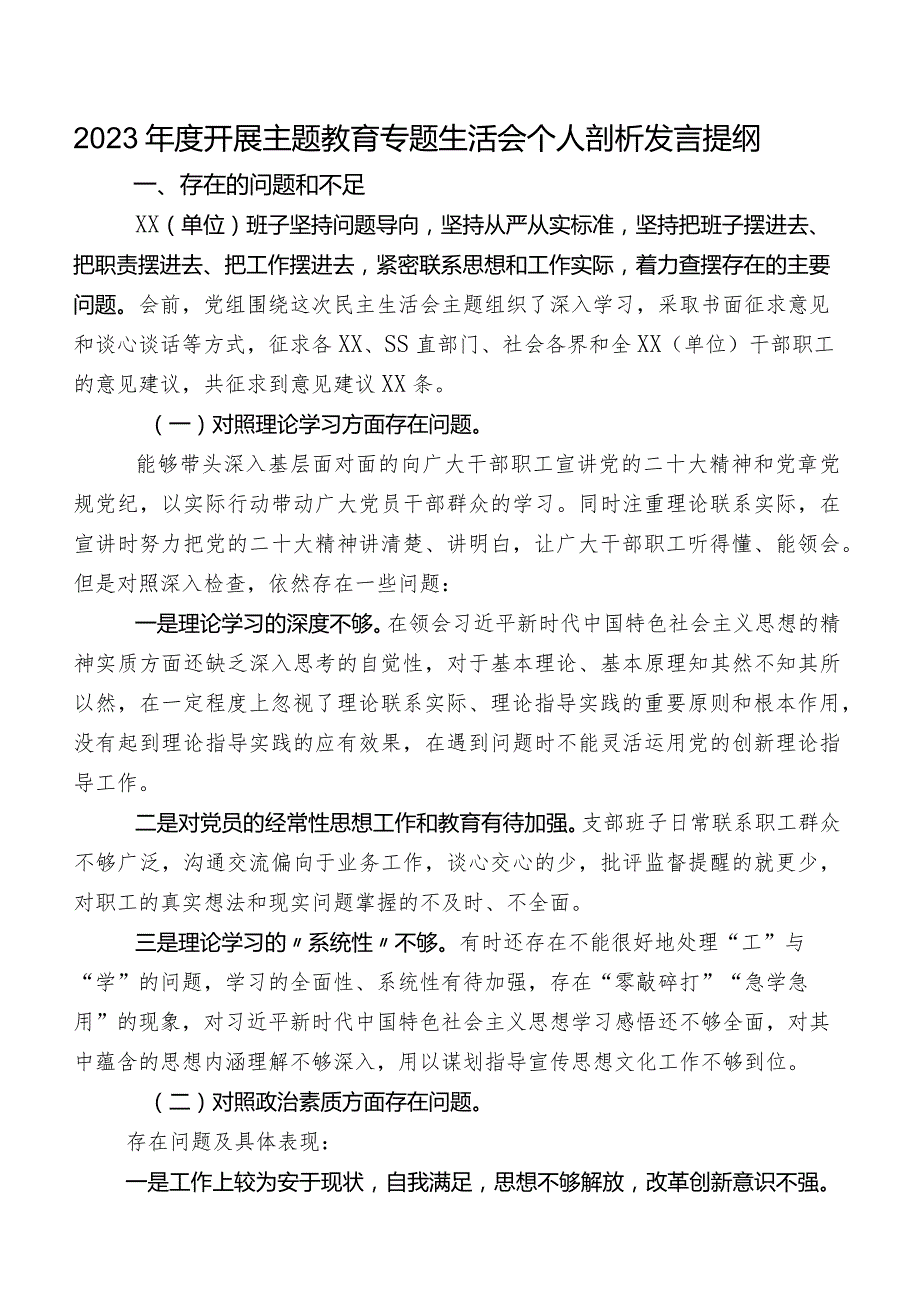 2023年度开展主题教育专题生活会个人剖析发言提纲

一、存在的问题和不足

XX（单位）班子坚持问题导向，坚持从严从实标准，坚持把班子摆进去、把职责摆进去、把工作摆进去，紧密联系思想和工作实际，着力查摆存在的主要问题。会前，党组围绕这次民主生活会主题组织了深入学习，采取书面征求意见和谈心谈话等方式，征求各XX、SS直部门、社会各界和全XX（单位）干部职工的意见建议，共征求到意见建议XX条。

（一）对照理论学习方面存在问题。

能够带头深入基层面对面的向广大干部职工宣讲党的二十大精神和党章党规党纪，以实际行动带动广大党员干部群众的学习。同时注重理论联系实际，在宣讲时努力把党的二十大精神讲清楚、讲明白，让广大干部职工听得懂、能领会。但是对照深入检查，依然存在一些问题：

一是理论学习的深度不够。在领会习近平新时代中国特色社会主义思想的精神实质方面还缺乏深入思考的自觉性，对于基本理论、基本原理知其然不知其所以然，在一定程度上忽视了理论联系实际、理论指导实践的重要原则和根本作用，没有起到理论指导实践的应有效果，在遇到问题时不能灵活运用党的创新理论指导工作。

二是对党员的经常性思想工作和教育有待加强。支部班子日常联系职工群众不够广泛，沟通交流偏向于业务工作，谈心交心的少，批评监督提醒的就更少，对职工的真实想法和现实问题掌握的不及时、不全面。

三是理论学习的〃系统性〃不够。有时还存在不能很好地处理“工”与“学”的问题，学习的全面性、系统性有待加强，存在“零敲碎打”“急学急用”的现象，对习近平新时代中国特色社会主义思想学习感悟还不够全面，对其中蕴含的思想内涵理解不够深入，用以谋划指导宣传思想文化工作不够到位。

（二）对照政治素质方面存在问题。

存在问题及具体表现：

一是工作上较为安于现状，自我满足，思想不够解放，改革创新意识不强。